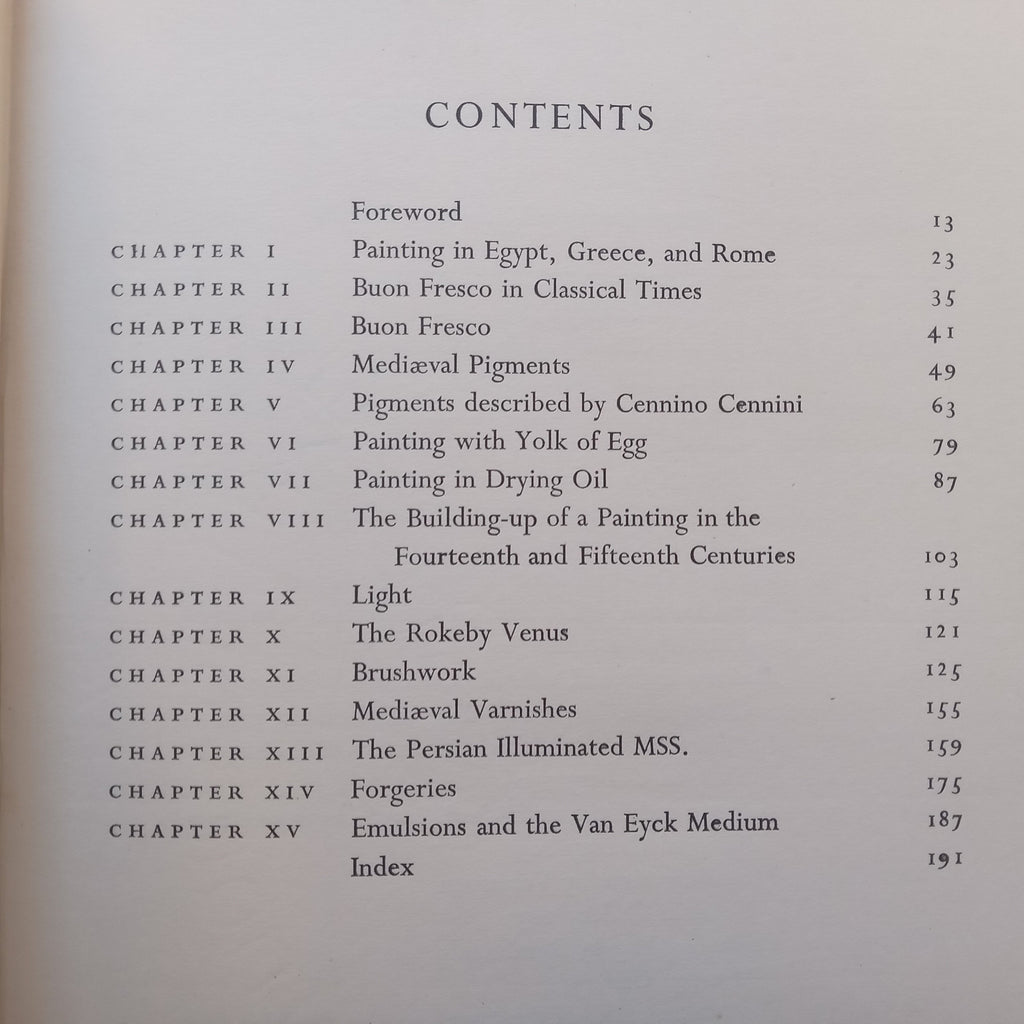 CONTENTS

| | | |
|---|---|---|
| | Foreword | 13 |
| CHAPTER I | Painting in Egypt, Greece, and Rome | 23 |
| CHAPTER II | Buon Fresco in Classical Times | 35 |
| CHAPTER III | Buon Fresco | 41 |
| CHAPTER IV | Mediæval Pigments | 49 |
| CHAPTER V | Pigments described by Cennino Cennini | 63 |
| CHAPTER VI | Painting with Yolk of Egg | 79 |
| CHAPTER VII | Painting in Drying Oil | 87 |
| CHAPTER VIII | The Building-up of a Painting in the Fourteenth and Fifteenth Centuries | 103 |
| CHAPTER IX | Light | 115 |
| CHAPTER X | The Rokeby Venus | 121 |
| CHAPTER XI | Brushwork | 125 |
| CHAPTER XII | Mediæval Varnishes | 155 |
| CHAPTER XIII | The Persian Illuminated MSS. | 159 |
| CHAPTER XIV | Forgeries | 175 |
| CHAPTER XV | Emulsions and the Van Eyck Medium | 187 |
| | Index | 191 |